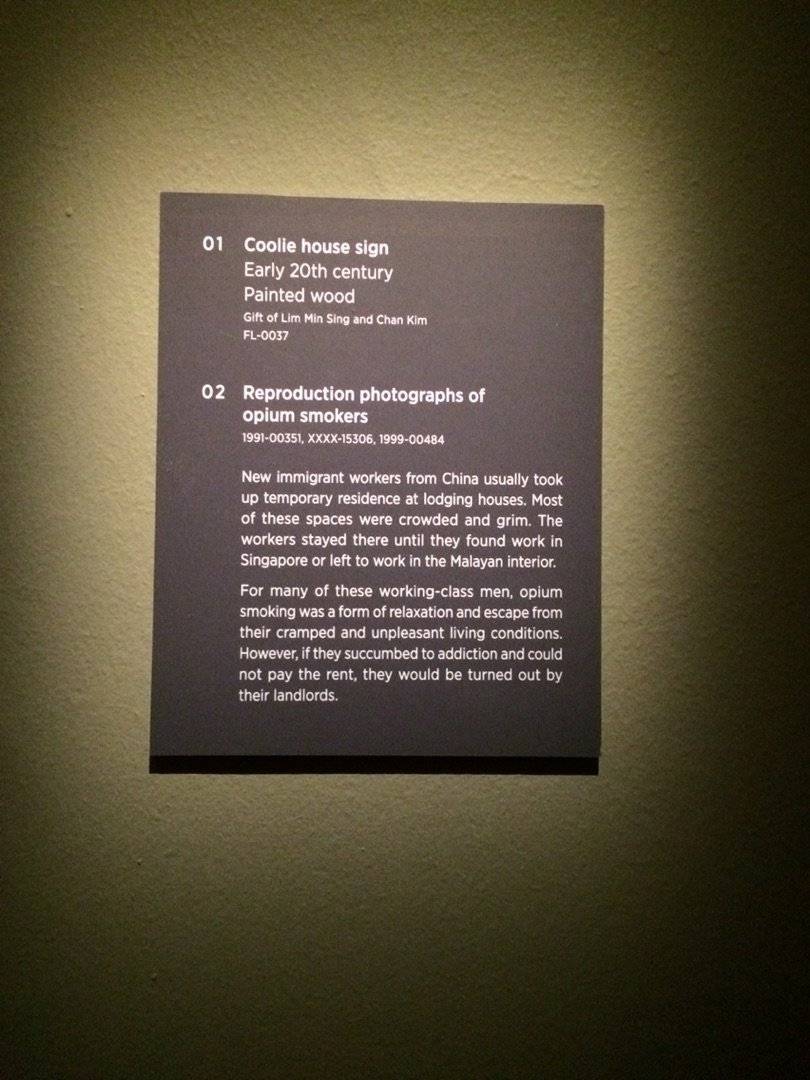 01 Coolie house sign
Early 20th century
Painted wood
Gift of Lim Min Sing and Chan Kim
FL-0037

02 Reproduction photographs of opium smokers
1991-00351, XXXX-15306, 1999-00484

New immigrant workers from China usually took up temporary residence at lodging houses. Most of these spaces were crowded and grim. The workers stayed there until they found work in Singapore or left to work in the Malayan interior.

For many of these working-class men, opium smoking was a form of relaxation and escape from their cramped and unpleasant living conditions. However, if they succumbed to addiction and could not pay the rent, they would be turned out by their landlords.